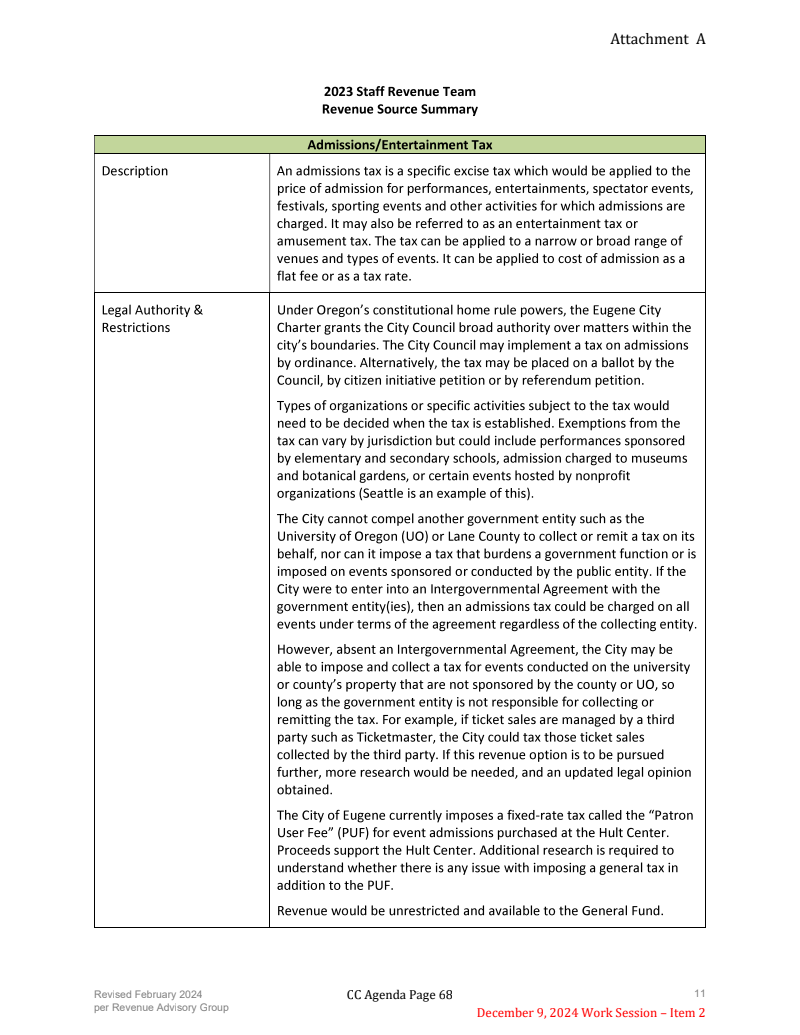 Attachment A

2023 Staff Revenue Team
Revenue Source Summary

| Admissions/Entertainment Tax | |
|---|---|
| Description | An admissions tax is a specific excise tax which would be applied to the price of admission for performances, entertainments, spectator events, festivals, sporting events and other activities for which admissions are charged. It may also be referred to as an entertainment tax or amusement tax. The tax can be applied to a narrow or broad range of venues and types of events. It can be applied to cost of admission as a flat fee or as a tax rate. |
| Legal Authority & Restrictions | Under Oregon's constitutional home rule powers, the Eugene City Charter grants the City Council broad authority over matters within the city's boundaries. The City Council may implement a tax on admissions by ordinance. Alternatively, the tax may be placed on a ballot by the Council, by citizen initiative petition or by referendum petition.<br><br>Types of organizations or specific activities subject to the tax would need to be decided when the tax is established. Exemptions from the tax can vary by jurisdiction but could include performances sponsored by elementary and secondary schools, admission charged to museums and botanical gardens, or certain events hosted by nonprofit organizations (Seattle is an example of this).<br><br>The City cannot compel another government entity such as the University of Oregon (UO) or Lane County to collect or remit a tax on its behalf, nor can it impose a tax that burdens a government function or is imposed on events sponsored or conducted by the public entity. If the City were to enter into an Intergovernmental Agreement with the government entity(ies), then an admissions tax could be charged on all events under terms of the agreement regardless of the collecting entity.<br><br>However, absent an Intergovernmental Agreement, the City may be able to impose and collect a tax for events conducted on the university or county's property that are not sponsored by the county or UO, so long as the government entity is not responsible for collecting or remitting the tax. For example, if ticket sales are managed by a third party such as Ticketmaster, the City could tax those ticket sales collected by the third party. If this revenue option is to be pursued further, more research would be needed, and an updated legal opinion obtained.<br><br>The City of Eugene currently imposes a fixed-rate tax called the "Patron User Fee" (PUF) for event admissions purchased at the Hult Center. Proceeds support the Hult Center. Additional research is required to understand whether there is any issue with imposing a general tax in addition to the PUF.<br><br>Revenue would be unrestricted and available to the General Fund. |

Revised February 2024
per Revenue Advisory Group

CC Agenda Page 68

11

December 9, 2024 Work Session – Item 2